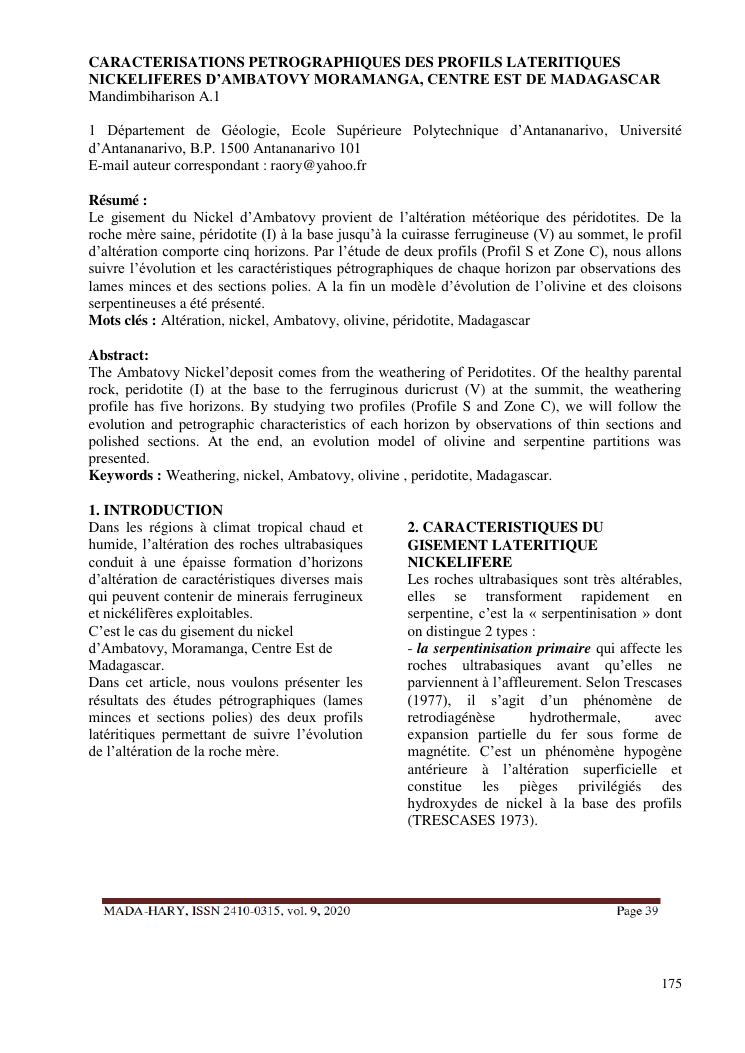 CARACTERISATIONS PETROGRAPHIQUES DES PROFILS LATERITIQUES NICKELIFERES D'AMBATOVY MORAMANGA, CENTRE EST DE MADAGASCAR
Mandimbiharison A.1

1 Département de Géologie, Ecole Supérieure Polytechnique d'Antananarivo, Université d'Antananarivo, B.P. 1500 Antananarivo 101
E-mail auteur correspondant : raory@yahoo.fr

Résumé :
Le gisement du Nickel d'Ambatovy provient de l'altération météorique des péridotites. De la roche mère saine, péridotite (I) à la base jusqu'à la cuirasse ferrugineuse (V) au sommet, le profil d'altération comporte cinq horizons. Par l'étude de deux profils (Profil S et Zone C), nous allons suivre l'évolution et les caractéristiques pétrographiques de chaque horizon par observations des lames minces et des sections polies. A la fin un modèle d'évolution de l'olivine et des cloisons serpentineuses a été présenté.
Mots clés : Altération, nickel, Ambatovy, olivine, péridotite, Madagascar

Abstract:
The Ambatovy Nickel'deposit comes from the weathering of Peridotites. Of the healthy parental rock, peridotite (I) at the base to the ferruginous duricrust (V) at the summit, the weathering profile has five horizons. By studying two profiles (Profile S and Zone C), we will follow the evolution and petrographic characteristics of each horizon by observations of thin sections and polished sections. At the end, an evolution model of olivine and serpentine partitions was presented.
Keywords : Weathering, nickel, Ambatovy, olivine , peridotite, Madagascar.

1. INTRODUCTION
Dans les régions à climat tropical chaud et humide, l'altération des roches ultrabasiques conduit à une épaisse formation d'horizons d'altération de caractéristiques diverses mais qui peuvent contenir de minerais ferrugineux et nickélifères exploitables.
C'est le cas du gisement du nickel d'Ambatovy, Moramanga, Centre Est de Madagascar.
Dans cet article, nous voulons présenter les résultats des études pétrographiques (lames minces et sections polies) des deux profils latéritiques permettant de suivre l'évolution de l'altération de la roche mère.

2. CARACTERISTIQUES DU GISEMENT LATERITIQUE NICKELIFERE
Les roches ultrabasiques sont très altérables, elles se transforment rapidement en serpentine, c'est la « serpentinisation » dont on distingue 2 types :
- la serpentinisation primaire qui affecte les roches ultrabasiques avant qu'elles ne parviennent à l'affleurement. Selon Trescases (1977), il s'agit d'un phénomène de retrodiagénèse hydrothermale, avec expansion partielle du fer sous forme de magnétite. C'est un phénomène hypogène antérieure à l'altération superficielle et constitue les pièges privilégiés des hydroxydes de nickel à la base des profils (TRESCASES 1973).

MADA-HARY, ISSN 2410-0315, vol. 9, 2020
Page 39

175